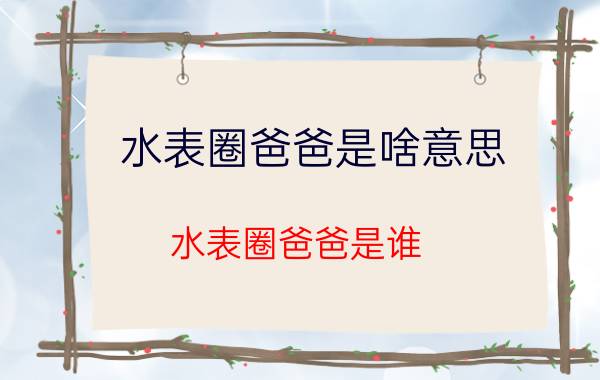 水表圈爸爸是啥意思

水表圈爸爸是谁